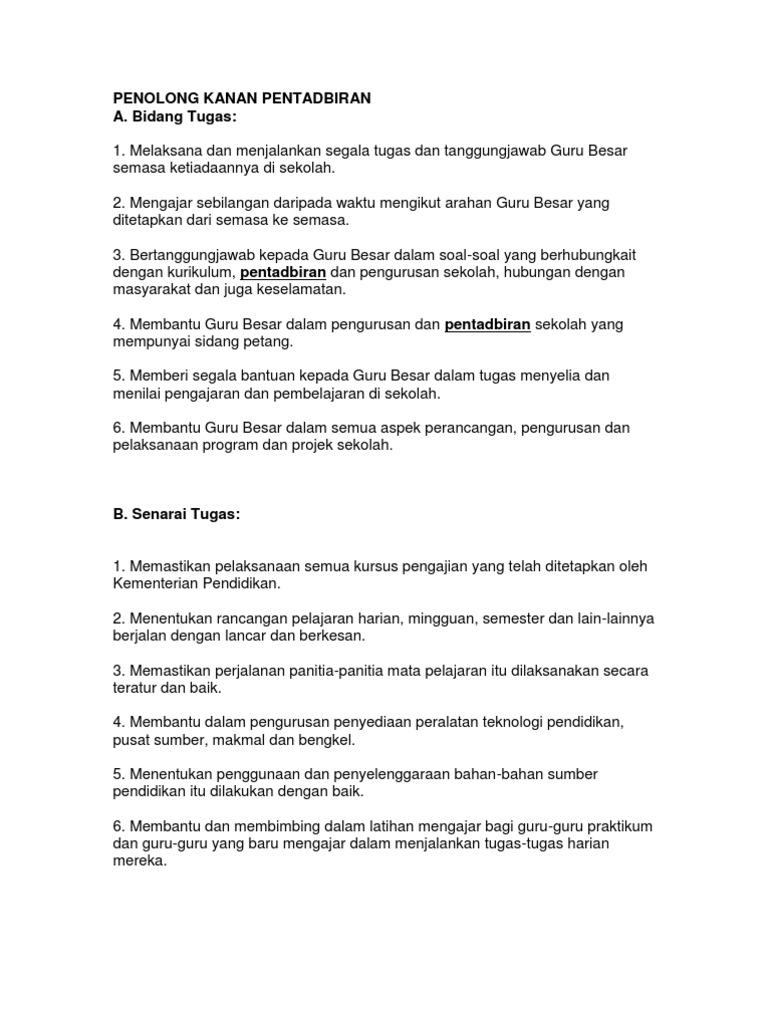 PENOLONG KANAN PENTADBIRAN
A. Bidang Tugas:

1. Melaksana dan menjalankan segala tugas dan tanggungjawab Guru Besar semasa ketiadaannya di sekolah.

2. Mengajar sebilangan daripada waktu mengikut arahan Guru Besar yang ditetapkan dari semasa ke semasa.

3. Bertanggungjawab kepada Guru Besar dalam soal-soal yang berhubungkait dengan kurikulum, pentadbiran dan pengurusan sekolah, hubungan dengan masyarakat dan juga keselamatan.

4. Membantu Guru Besar dalam pengurusan dan pentadbiran sekolah yang mempunyai sidang petang.

5. Memberi segala bantuan kepada Guru Besar dalam tugas menyelia dan menilai pengajaran dan pembelajaran di sekolah.

6. Membantu Guru Besar dalam semua aspek perancangan, pengurusan dan pelaksanaan program dan projek sekolah.

B. Senarai Tugas:

1. Memastikan pelaksanaan semua kursus pengajian yang telah ditetapkan oleh Kementerian Pendidikan.

2. Menentukan rancangan pelajaran harian, mingguan, semester dan lain-lainnya berjalan dengan lancar dan berkesan.

3. Memastikan perjalanan panitia-panitia mata pelajaran itu dilaksanakan secara teratur dan baik.

4. Membantu dalam pengurusan penyediaan peralatan teknologi pendidikan, pusat sumber, makmal dan bengkel.

5. Menentukan penggunaan dan penyelenggaraan bahan-bahan sumber pendidikan itu dilakukan dengan baik.

6. Membantu dan membimbing dalam latihan mengajar bagi guru-guru praktikum dan guru-guru yang baru mengajar dalam menjalankan tugas-tugas harian mereka.